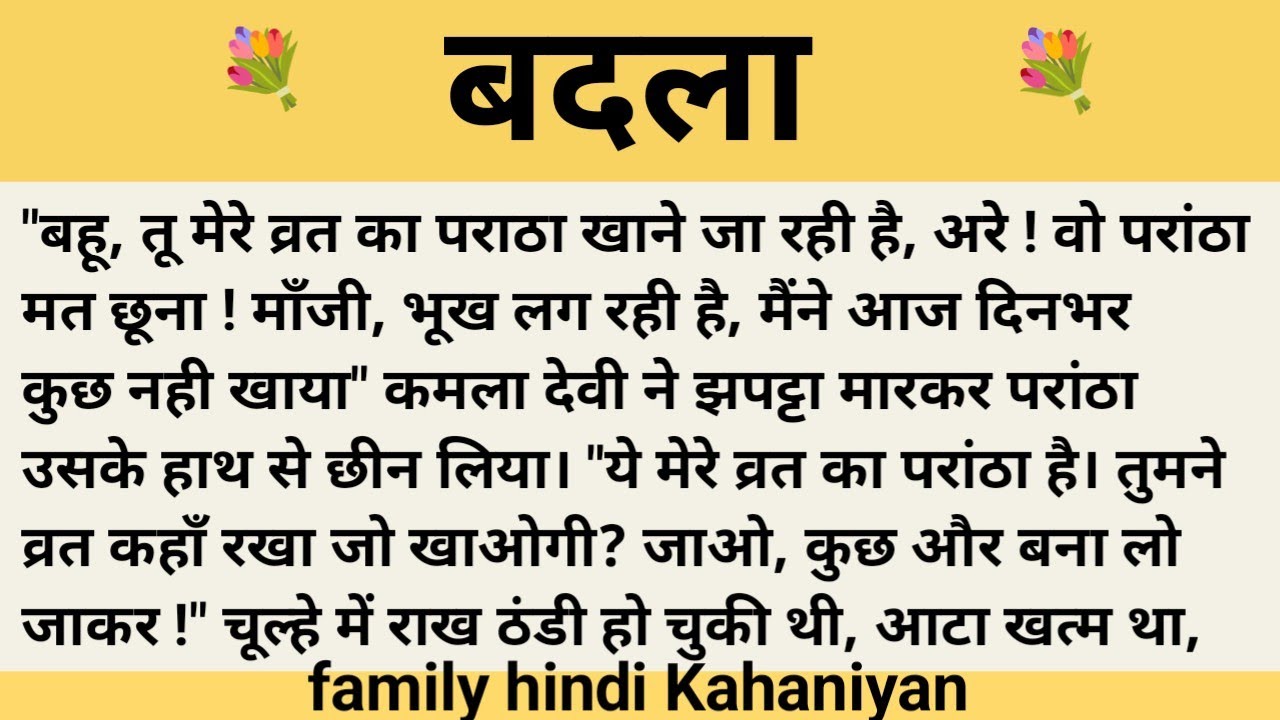 बदला

"बहू, तू मेरे व्रत का पराठा खाने जा रही है, अरे ! वो परांठा मत छूना ! माँजी, भूख लग रही है, मैंने आज दिनभर कुछ नही खाया" कमला देवी ने झपट्टा मारकर परांठा उसके हाथ से छीन लिया। "ये मेरे व्रत का परांठा है। तुमने व्रत कहाँ रखा जो खाओगी? जाओ, कुछ और बना लो जाकर !" चूल्हे में राख ठंडी हो चुकी थी, आटा खत्म था,

family hindi Kahaniyan